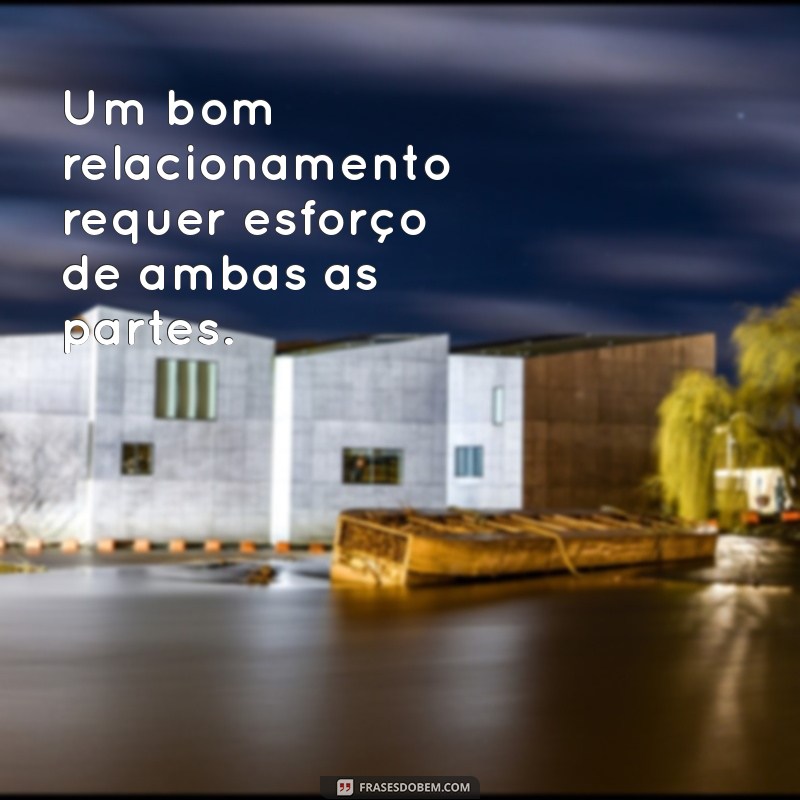 Um bom relacionamento requer esforço de ambas as partes.

FRASESDOBEM.COM